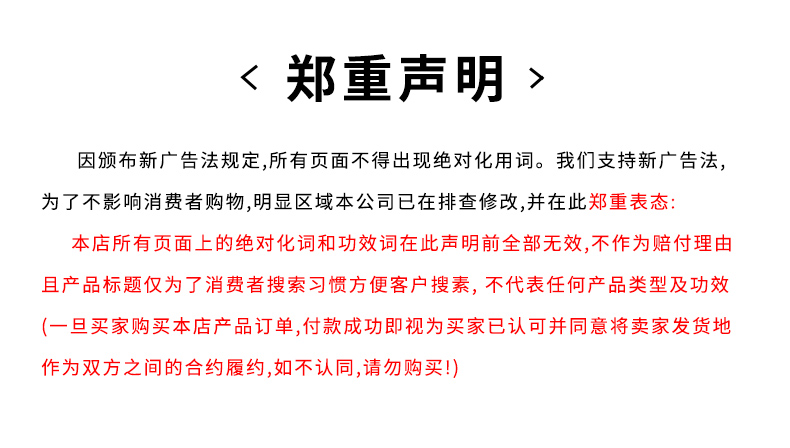 < 郑重声明 >

因颁布新广告法规定,所有页面不得出现绝对化用词。我们支持新广告法,为了不影响消费者购物,明显区域本公司已在排查修改,并在此郑重表态:

本店所有页面上的绝对化词和功效词在此声明前全部无效,不作为赔付理由且产品标题仅为了消费者搜索习惯方便客户搜素,不代表任何产品类型及功效(一旦买家购买本店产品订单,付款成功即视为买家已认可并同意将卖家发货地作为双方之间的合约履约,如不认同,请勿购买!)